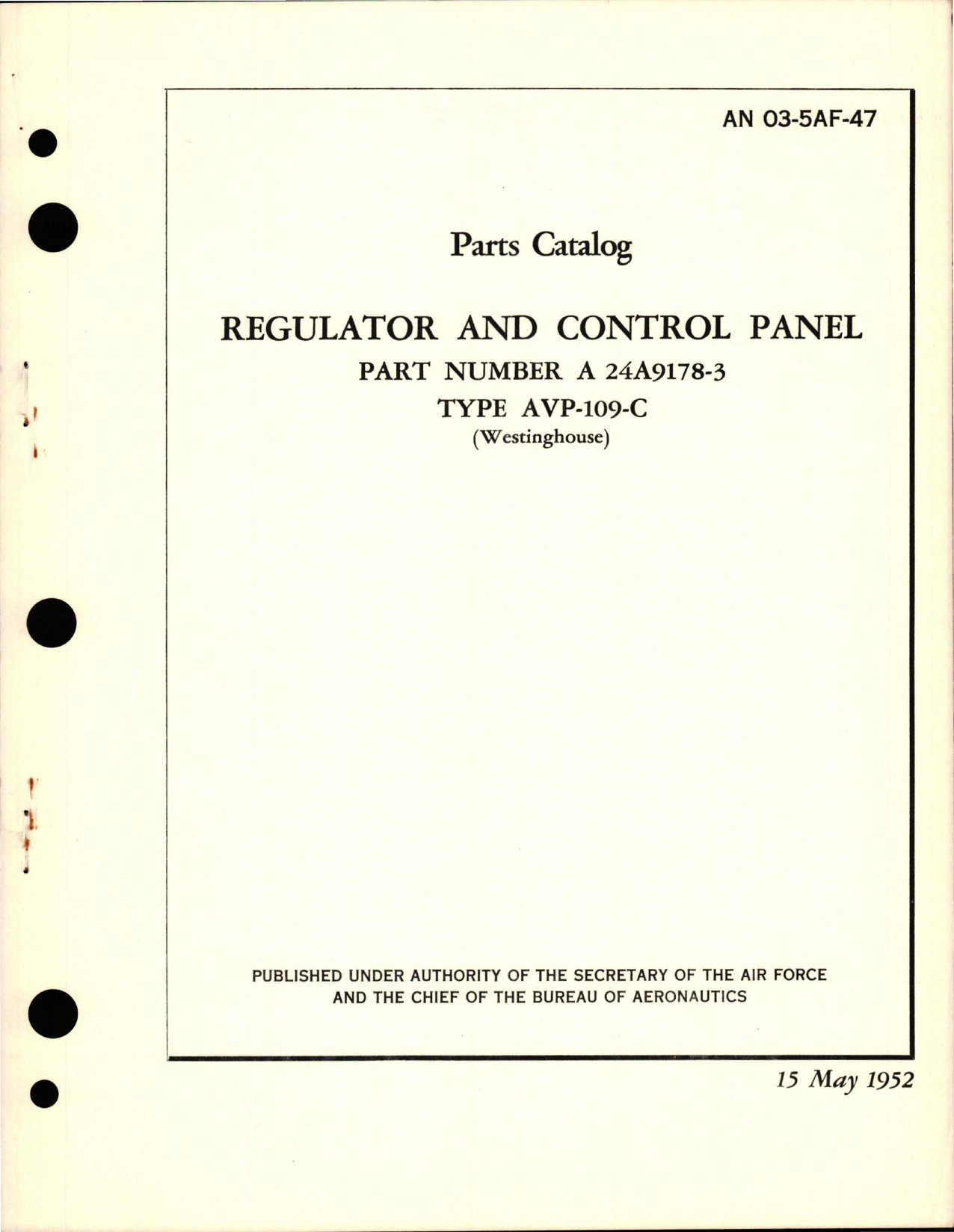 AN 03-5AF-47

Parts Catalog

REGULATOR AND CONTROL PANEL

PART NUMBER A 24A9178-3

TYPE AVP-109-C

(Westinghouse)

PUBLISHED UNDER AUTHORITY OF THE SECRETARY OF THE AIR FORCE AND THE CHIEF OF THE BUREAU OF AERONAUTICS

15 May 1952